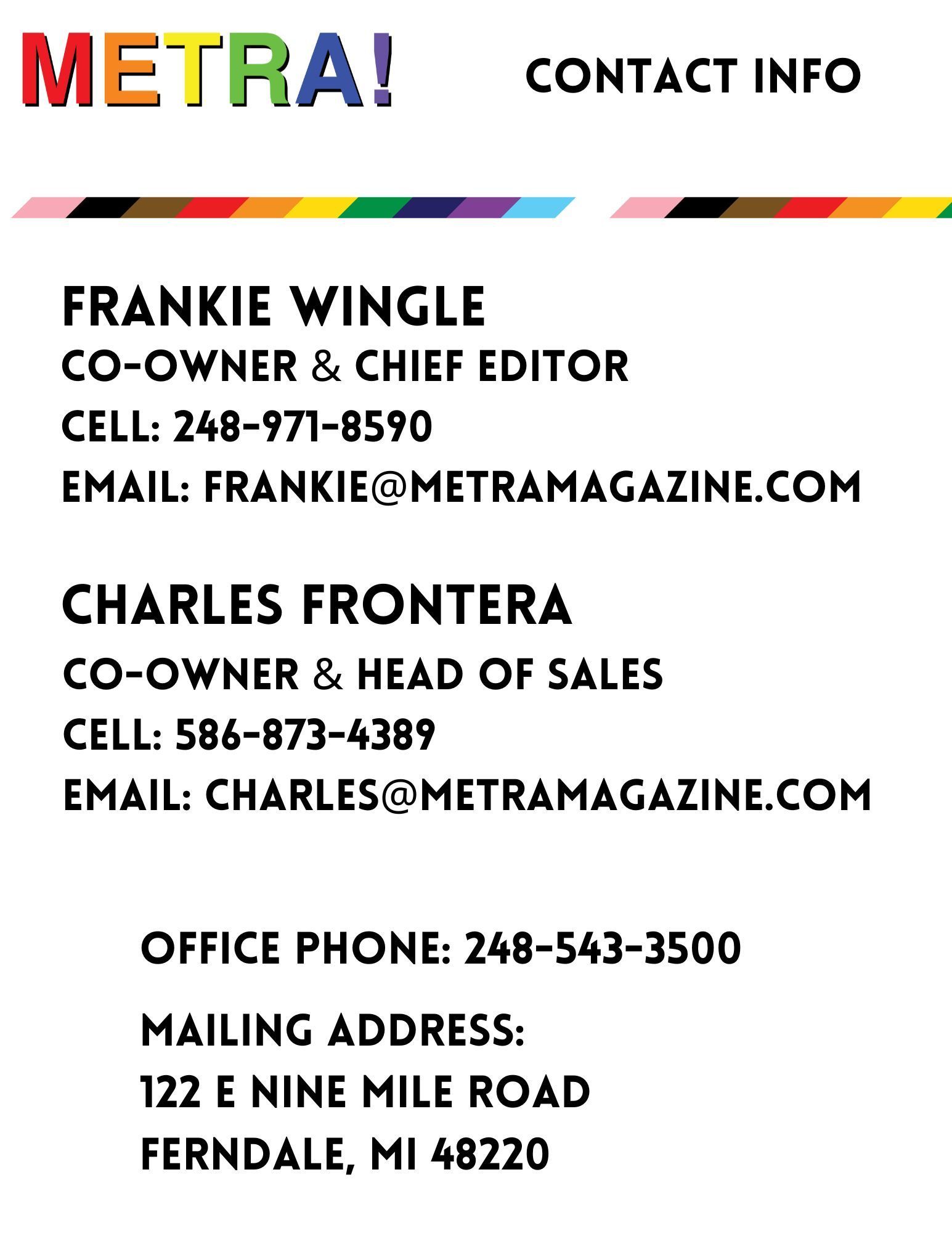 METRA!

CONTACT INFO

FRANKIE WINGLE
CO-OWNER & CHIEF EDITOR
CELL: 248-971-8590
EMAIL: FRANKIE@METRAMAGAZINE.COM

CHARLES FRONTERA
CO-OWNER & HEAD OF SALES
CELL: 586-873-4389
EMAIL: CHARLES@METRAMAGAZINE.COM

OFFICE PHONE: 248-543-3500

MAILING ADDRESS:
122 E NINE MILE ROAD
FERNDALE, MI 48220